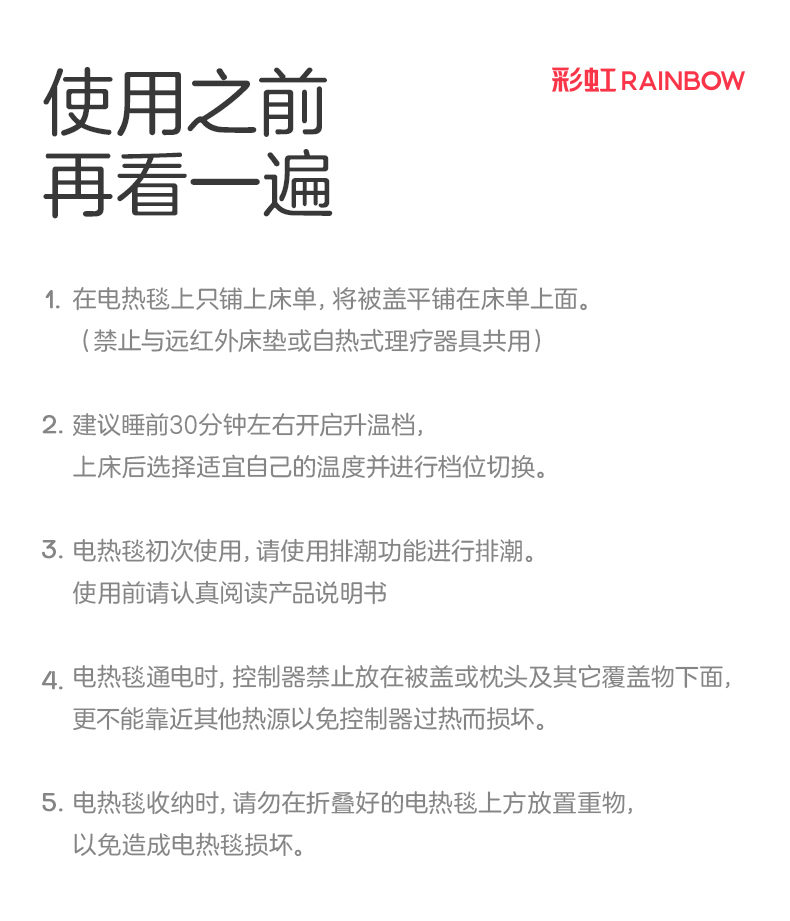 使用之前
再看一遍

彩虹 RAINBOW

1. 在电热毯上只铺上床单，将被盖平铺在床单上面。
（禁止与远红外床垫或自热式理疗器具共用）

2. 建议睡前30分钟左右开启升温档，
上床后选择适宜自己的温度并进行档位切换。

3. 电热毯初次使用，请使用排潮功能进行排潮。
使用前请认真阅读产品说明书

4. 电热毯通电时，控制器禁止放在被盖或枕头及其它覆盖物下面，
更不能靠近其他热源以免控制器过热而损坏。

5. 电热毯收纳时，请勿在折叠好的电热毯上方放置重物，
以免造成电热毯损坏。